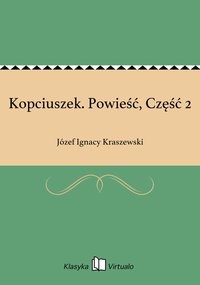 Kopciuszek. Powieść, Część 2

Józef Ignacy Kraszewski

Klasyka Virtualo